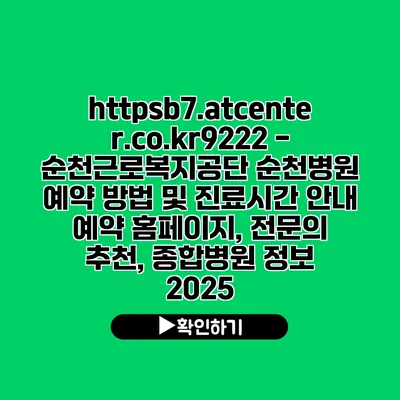 httpsb7.atcenter.co.kr9222 - 순천근로복지공단 순천병원 예약 방법 및 진료시간 안내 예약 홈페이지, 전문의 추천, 종합병원 정보 2025

▶확인하기